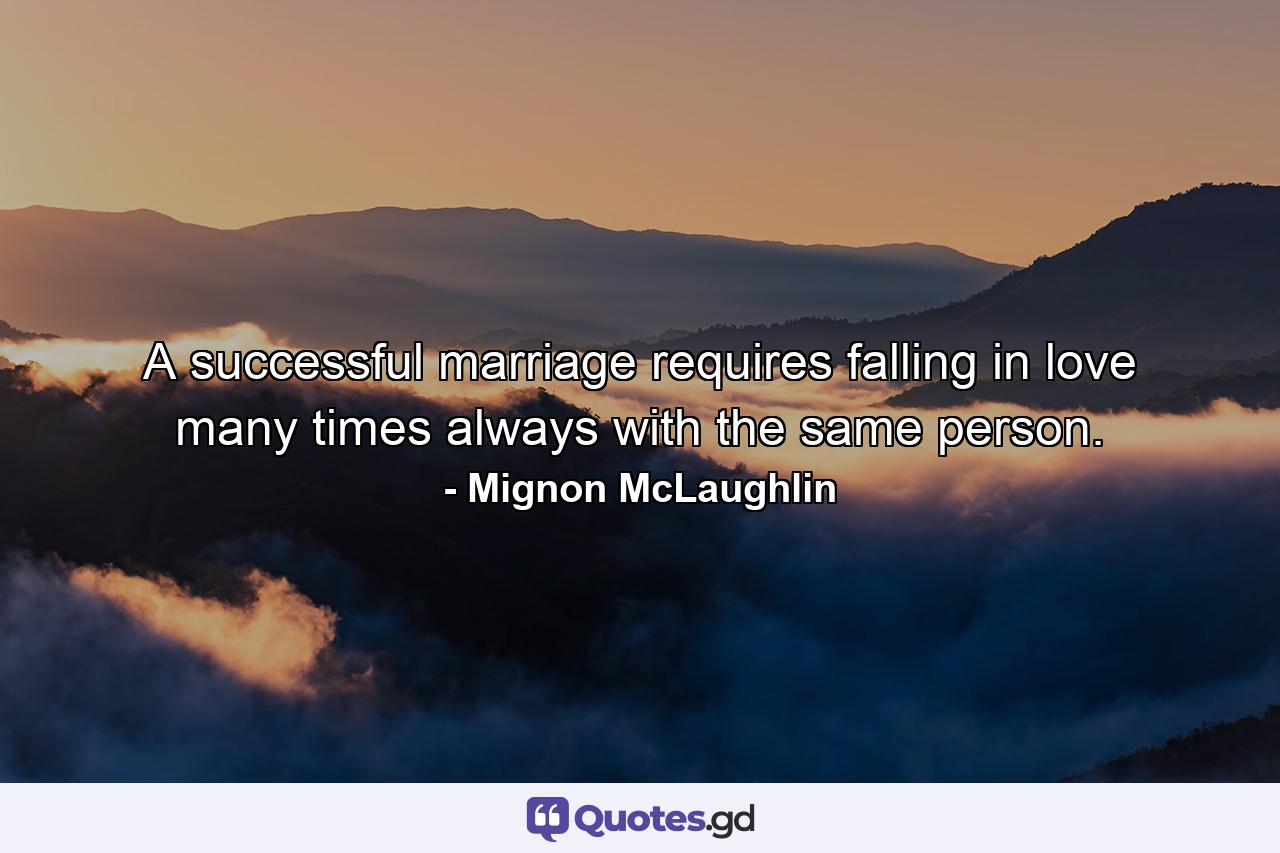 A successful marriage requires falling in love many times always with the same person.
- Mignon McLaughlin

Quotes.gd